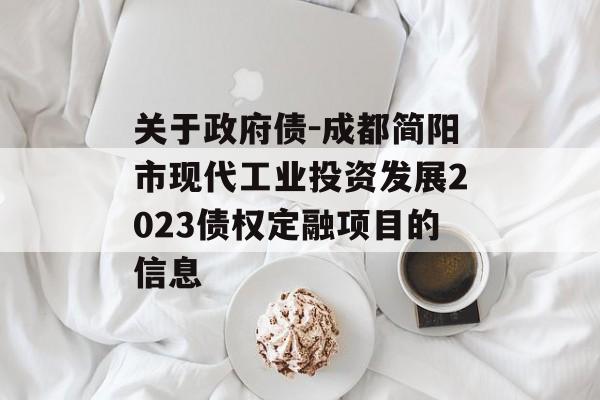 关于政府债-成都简阳市现代工业投资发展2023债权定融项目的信息